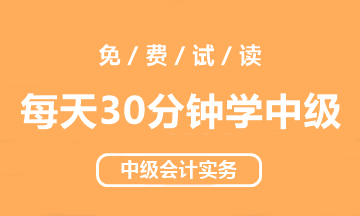 免 / 费 / 试 / 读

每天30分钟学中级

中级会计实务